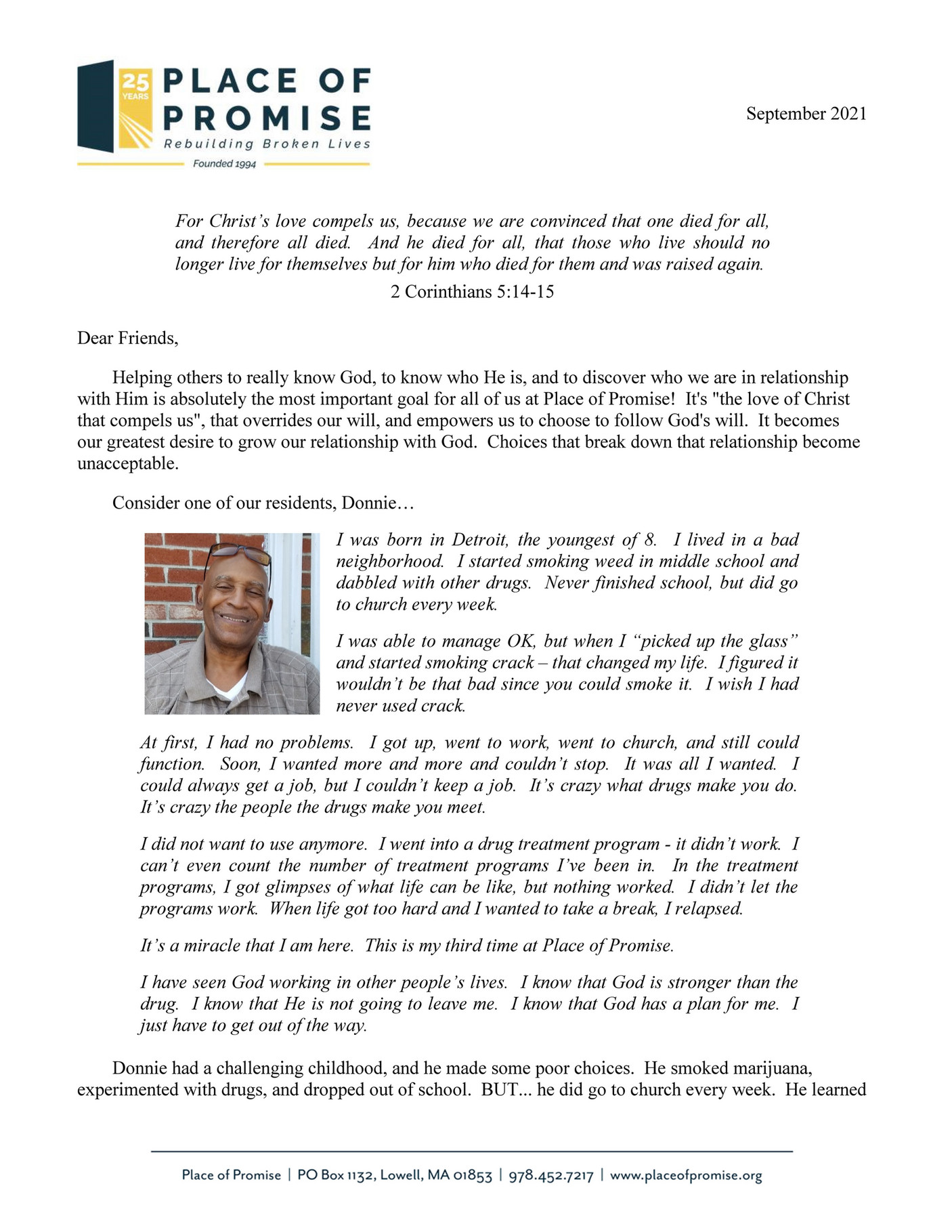 25 YEARS

PLACE OF PROMISE

Rebuilding Broken Lives

Founded 1994

September 2021

For Christ's love compels us, because we are convinced that one died for all, and therefore all died. And he died for all, that those who live should no longer live for themselves but for him who died for them and was raised again.

2 Corinthians 5:14-15

Dear Friends,

Helping others to really know God, to know who He is, and to discover who we are in relationship with Him is absolutely the most important goal for all of us at Place of Promise! It's "the love of Christ that compels us", that overrides our will, and empowers us to choose to follow God's will. It becomes our greatest desire to grow our relationship with God. Choices that break down that relationship become unacceptable.

Consider one of our residents, Donnie…

I was born in Detroit, the youngest of 8. I lived in a bad neighborhood. I started smoking weed in middle school and dabbled with other drugs. Never finished school, but did go to church every week.

I was able to manage OK, but when I "picked up the glass" and started smoking crack – that changed my life. I figured it wouldn't be that bad since you could smoke it. I wish I had never used crack.

At first, I had no problems. I got up, went to work, went to church, and still could function. Soon, I wanted more and more and couldn't stop. It was all I wanted. I could always get a job, but I couldn't keep a job. It's crazy what drugs make you do. It's crazy the people the drugs make you meet.

I did not want to use anymore. I went into a drug treatment program - it didn't work. I can't even count the number of treatment programs I've been in. In the treatment programs, I got glimpses of what life can be like, but nothing worked. I didn't let the programs work. When life got too hard and I wanted to take a break, I relapsed.

It's a miracle that I am here. This is my third time at Place of Promise.

I have seen God working in other people's lives. I know that God is stronger than the drug. I know that He is not going to leave me. I know that God has a plan for me. I just have to get out of the way.

Donnie had a challenging childhood, and he made some poor choices. He smoked marijuana, experimented with drugs, and dropped out of school. BUT... he did go to church every week. He learned

Place of Promise | PO Box 1132, Lowell, MA 01853 | 978.452.7217 | www.placeofpromise.org